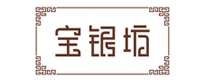 宝银坊